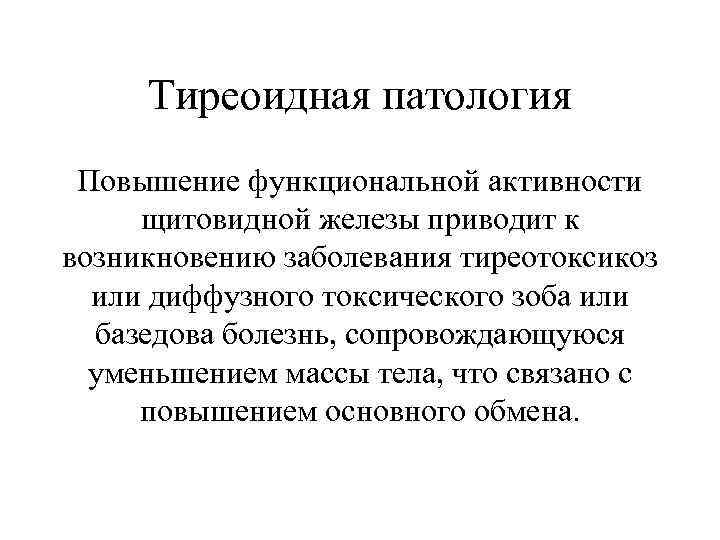 Тиреоидная патология

Повышение функциональной активности щитовидной железы приводит к возникновению заболевания тиреотоксикоз или диффузного токсического зоба или базедова болезнь, сопровождающуюся уменьшением массы тела, что связано с повышением основного обмена.